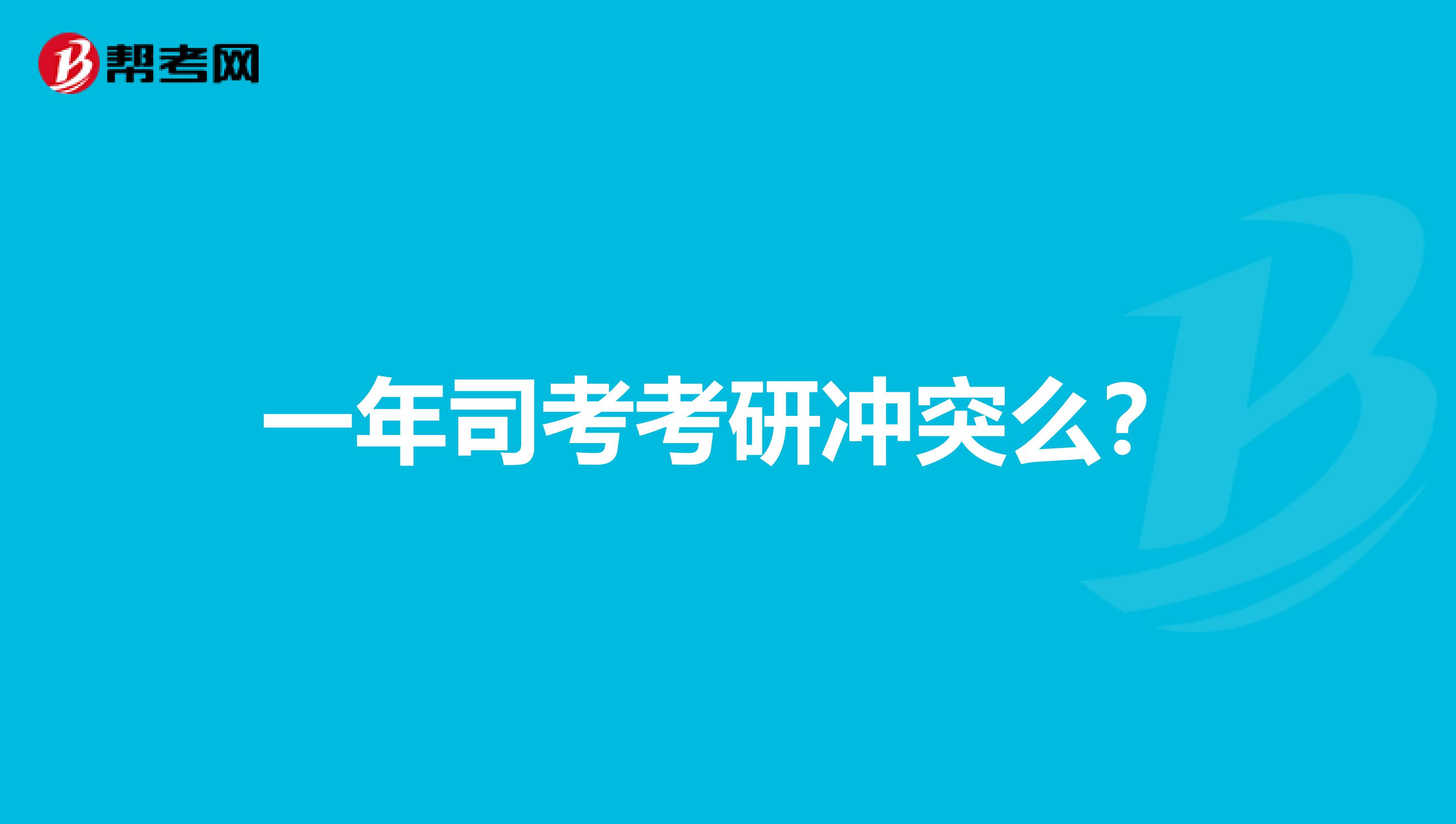 帮考网

一年司考考研冲突么？